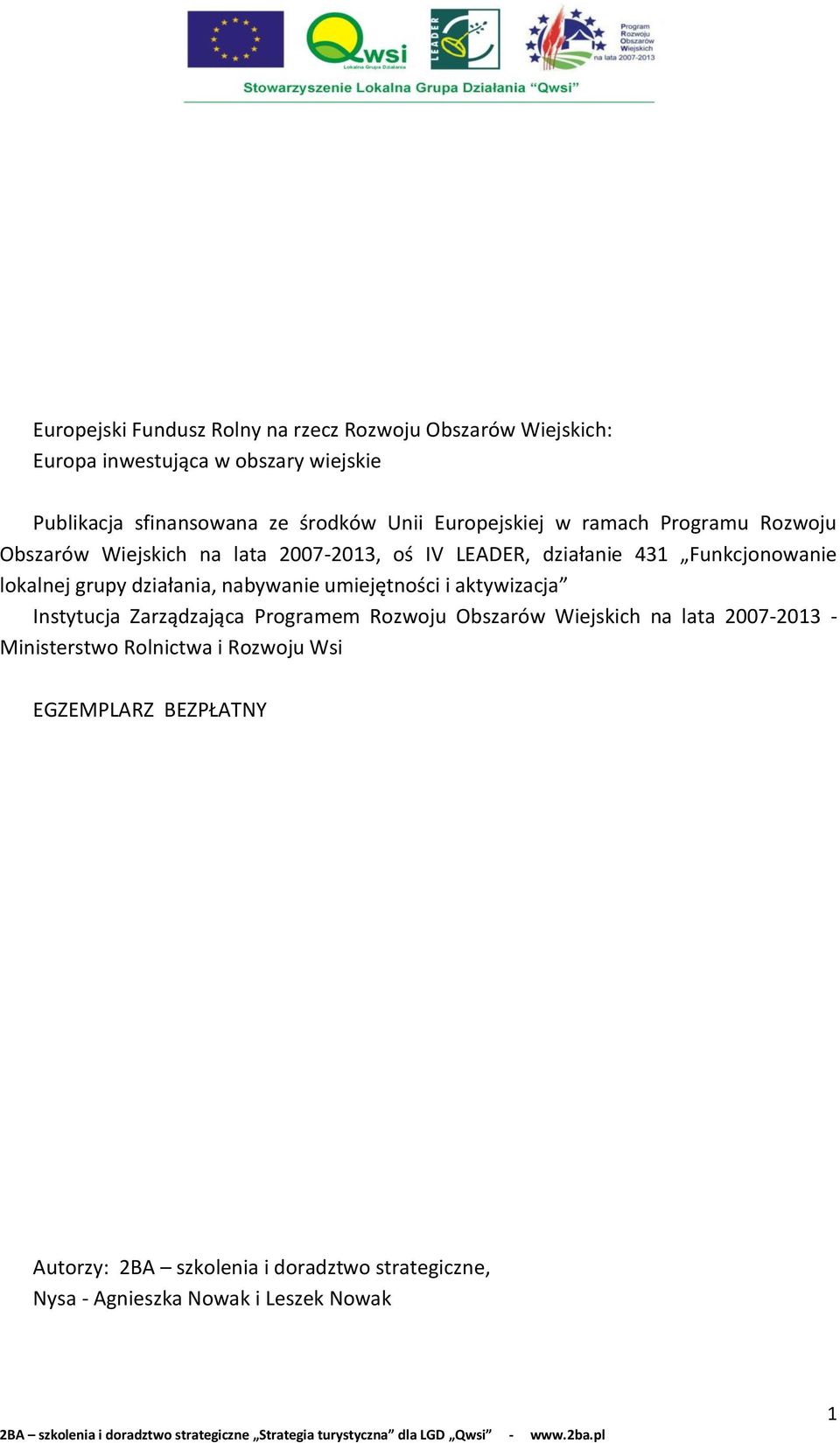 Qwsi
Lokalna Grupa Działania

LEADER

Program Rozwoju Obszarów Wiejskich na lata 2007-2013

Stowarzyszenie Lokalna Grupa Działania "Qwsi"

Europejski Fundusz Rolny na rzecz Rozwoju Obszarów Wiejskich:
Europa inwestująca w obszary wiejskie

Publikacja sfinansowana ze środków Unii Europejskiej w ramach Programu Rozwoju Obszarów Wiejskich na lata 2007-2013, oś IV LEADER, działanie 431 „Funkcjonowanie lokalnej grupy działania, nabywanie umiejętności i aktywizacja”
Instytucja Zarządzająca Programem Rozwoju Obszarów Wiejskich na lata 2007-2013 - Ministerstwo Rolnictwa i Rozwoju Wsi

EGZEMPLARZ BEZPŁATNY

Autorzy: 2BA – szkolenia i doradztwo strategiczne,
Nysa - Agnieszka Nowak i Leszek Nowak

1

2BA – szkolenia i doradztwo strategiczne „Strategia turystyczna” dla LGD „Qwsi” - www.2ba.pl